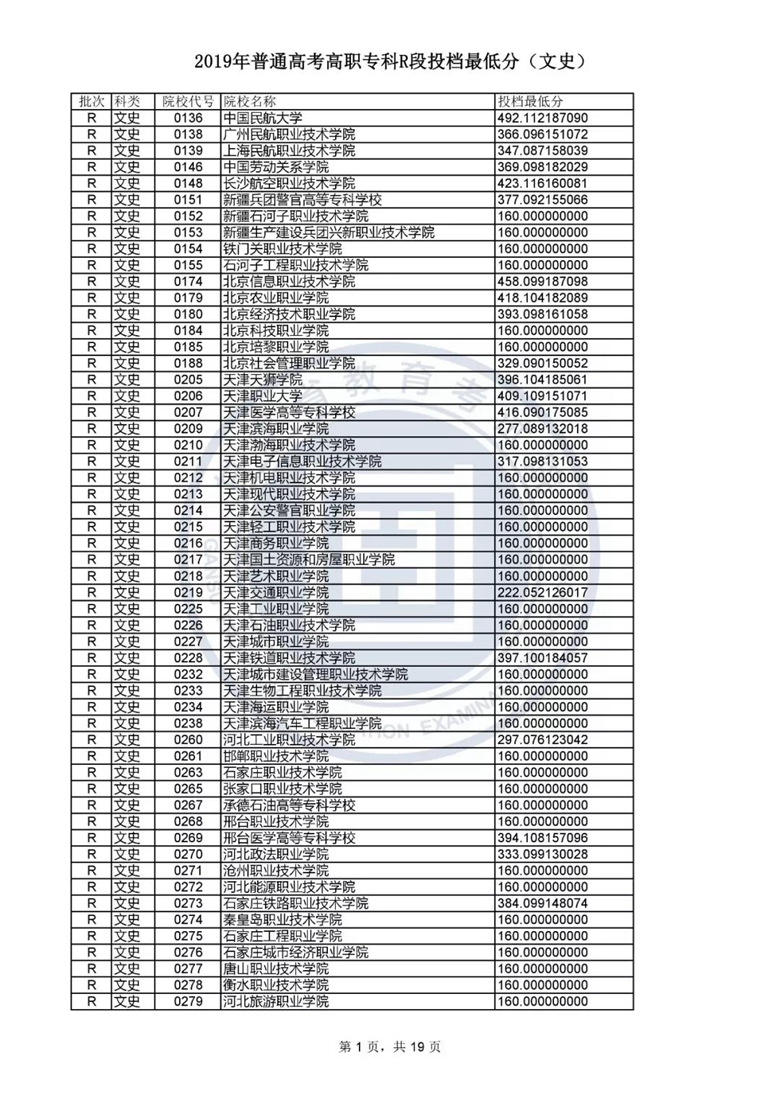 2019年普通高考高职专科R段投档最低分（文史）

| 批次 | 科类 | 院校代号 | 院校名称 | 投档最低分 |
|---|---|---|---|---|
| R | 文史 | 0136 | 中国民航大学 | 492.112187090 |
| R | 文史 | 0138 | 广州民航职业技术学院 | 366.096151072 |
| R | 文史 | 0139 | 上海民航职业技术学院 | 347.087158039 |
| R | 文史 | 0146 | 中国劳动关系学院 | 369.098182029 |
| R | 文史 | 0148 | 长沙航空职业技术学院 | 423.116160081 |
| R | 文史 | 0151 | 新疆兵团警官高等专科学校 | 377.092155066 |
| R | 文史 | 0152 | 新疆石河子职业技术学院 | 160.000000000 |
| R | 文史 | 0153 | 新疆生产建设兵团兴新职业技术学院 | 160.000000000 |
| R | 文史 | 0154 | 铁门关职业技术学院 | 160.000000000 |
| R | 文史 | 0155 | 石河子工程职业技术学院 | 160.000000000 |
| R | 文史 | 0174 | 北京信息职业技术学院 | 458.099187098 |
| R | 文史 | 0179 | 北京农业职业学院 | 418.104182089 |
| R | 文史 | 0180 | 北京经济技术职业学院 | 393.098161058 |
| R | 文史 | 0184 | 北京科技职业学院 | 160.000000000 |
| R | 文史 | 0185 | 北京培黎职业学院 | 160.000000000 |
| R | 文史 | 0188 | 北京社会管理职业学院 | 329.090150052 |
| R | 文史 | 0205 | 天津天狮学院 | 396.104185061 |
| R | 文史 | 0206 | 天津职业大学 | 409.109151071 |
| R | 文史 | 0207 | 天津医学高等专科学校 | 416.090175085 |
| R | 文史 | 0209 | 天津滨海职业学院 | 277.089132018 |
| R | 文史 | 0210 | 天津渤海职业技术学院 | 160.000000000 |
| R | 文史 | 0211 | 天津电子信息职业技术学院 | 317.098131053 |
| R | 文史 | 0212 | 天津机电职业技术学院 | 160.000000000 |
| R | 文史 | 0213 | 天津现代职业技术学院 | 160.000000000 |
| R | 文史 | 0214 | 天津公安警官职业学院 | 160.000000000 |
| R | 文史 | 0215 | 天津轻工职业技术学院 | 160.000000000 |
| R | 文史 | 0216 | 天津商务职业学院 | 160.000000000 |
| R | 文史 | 0217 | 天津国土资源和房屋职业学院 | 160.000000000 |
| R | 文史 | 0218 | 天津艺术职业学院 | 160.000000000 |
| R | 文史 | 0219 | 天津交通职业学院 | 222.052126017 |
| R | 文史 | 0225 | 天津工业职业学院 | 160.000000000 |
| R | 文史 | 0226 | 天津石油职业技术学院 | 160.000000000 |
| R | 文史 | 0227 | 天津城市职业学院 | 160.000000000 |
| R | 文史 | 0228 | 天津铁道职业技术学院 | 397.100184057 |
| R | 文史 | 0232 | 天津城市建设管理职业技术学院 | 160.000000000 |
| R | 文史 | 0233 | 天津生物工程职业技术学院 | 160.000000000 |
| R | 文史 | 0234 | 天津海运职业学院 | 160.000000000 |
| R | 文史 | 0238 | 天津滨海汽车工程职业学院 | 160.000000000 |
| R | 文史 | 0260 | 河北工业职业技术学院 | 297.076123042 |
| R | 文史 | 0261 | 邯郸职业技术学院 | 160.000000000 |
| R | 文史 | 0263 | 石家庄职业技术学院 | 160.000000000 |
| R | 文史 | 0265 | 张家口职业技术学院 | 160.000000000 |
| R | 文史 | 0267 | 承德石油高等专科学校 | 160.000000000 |
| R | 文史 | 0268 | 邢台职业技术学院 | 160.000000000 |
| R | 文史 | 0269 | 邢台医学高等专科学校 | 394.108157096 |
| R | 文史 | 0270 | 河北政法职业学院 | 333.099130028 |
| R | 文史 | 0271 | 沧州职业技术学院 | 160.000000000 |
| R | 文史 | 0272 | 河北能源职业技术学院 | 160.000000000 |
| R | 文史 | 0273 | 石家庄铁路职业技术学院 | 384.099148074 |
| R | 文史 | 0274 | 秦皇岛职业技术学院 | 160.000000000 |
| R | 文史 | 0275 | 石家庄工程职业学院 | 160.000000000 |
| R | 文史 | 0276 | 石家庄城市经济职业学院 | 160.000000000 |
| R | 文史 | 0277 | 唐山职业技术学院 | 160.000000000 |
| R | 文史 | 0278 | 衡水职业技术学院 | 160.000000000 |
| R | 文史 | 0279 | 河北旅游职业学院 | 160.000000000 |

第 1 页，共 19 页